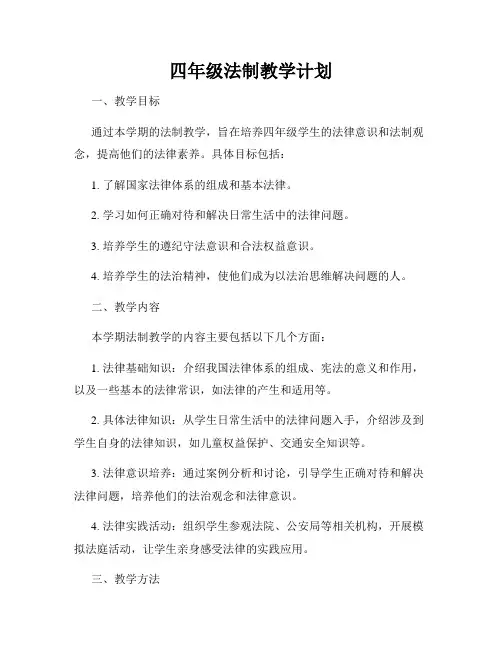 四年级法制教学计划

一、教学目标

通过本学期的法制教学，旨在培养四年级学生的法律意识和法制观念，提高他们的法律素养。具体目标包括：

1. 了解国家法律体系的组成和基本法律。

2. 学习如何正确对待和解决日常生活中的法律问题。

3. 培养学生的遵纪守法意识和合法权益意识。

4. 培养学生的法治精神，使他们成为以法治思维解决问题的人。

二、教学内容

本学期法制教学的内容主要包括以下几个方面：

1. 法律基础知识：介绍我国法律体系的组成、宪法的意义和作用，以及一些基本的法律常识，如法律的产生和适用等。

2. 具体法律知识：从学生日常生活中的法律问题入手，介绍涉及到学生自身的法律知识，如儿童权益保护、交通安全知识等。

3. 法律意识培养：通过案例分析和讨论，引导学生正确对待和解决法律问题，培养他们的法治观念和法律意识。

4. 法律实践活动：组织学生参观法院、公安局等相关机构，开展模拟法庭活动，让学生亲身感受法律的实践应用。

三、教学方法